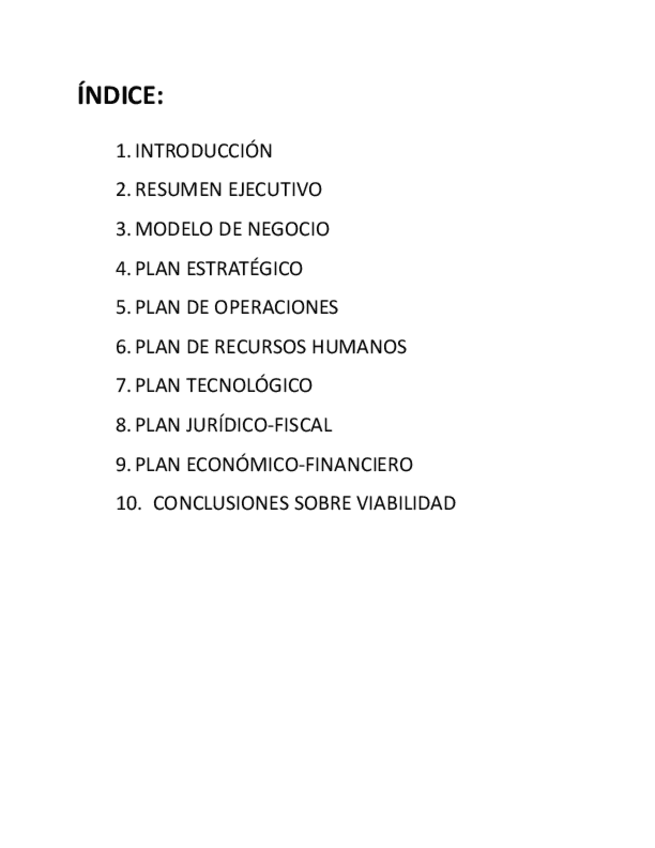 ÍNDICE:

1. INTRODUCCIÓN
2. RESUMEN EJECUTIVO
3. MODELO DE NEGOCIO
4. PLAN ESTRATÉGICO
5. PLAN DE OPERACIONES
6. PLAN DE RECURSOS HUMANOS
7. PLAN TECNOLÓGICO
8. PLAN JURÍDICO-FISCAL
9. PLAN ECONÓMICO-FINANCIERO
10. CONCLUSIONES SOBRE VIABILIDAD